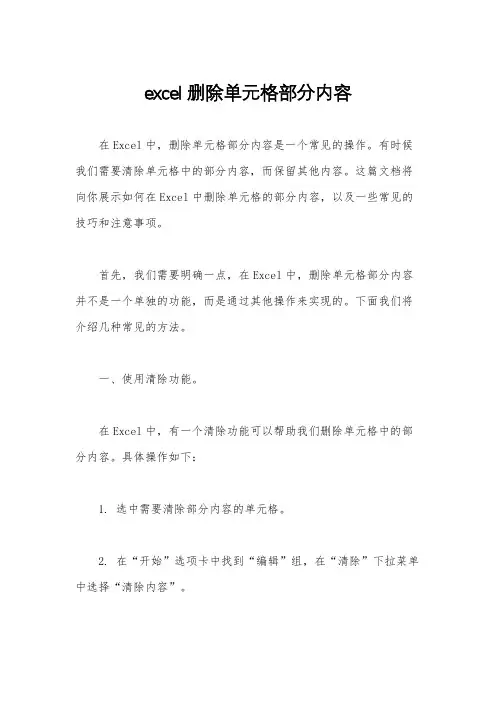 excel 删除单元格部分内容

在 Excel 中，删除单元格部分内容是一个常见的操作。有时候我们需要清除单元格中的部分内容，而保留其他内容。这篇文档将向你展示如何在 Excel 中删除单元格的部分内容，以及一些常见的技巧和注意事项。

首先，我们需要明确一点，在 Excel 中，删除单元格部分内容并不是一个单独的功能，而是通过其他操作来实现的。下面我们将介绍几种常见的方法。

一、使用清除功能。

在 Excel 中，有一个清除功能可以帮助我们删除单元格中的部分内容。具体操作如下：

1. 选中需要清除部分内容的单元格。

2. 在“开始”选项卡中找到“编辑”组，在“清除”下拉菜单中选择“清除内容”。